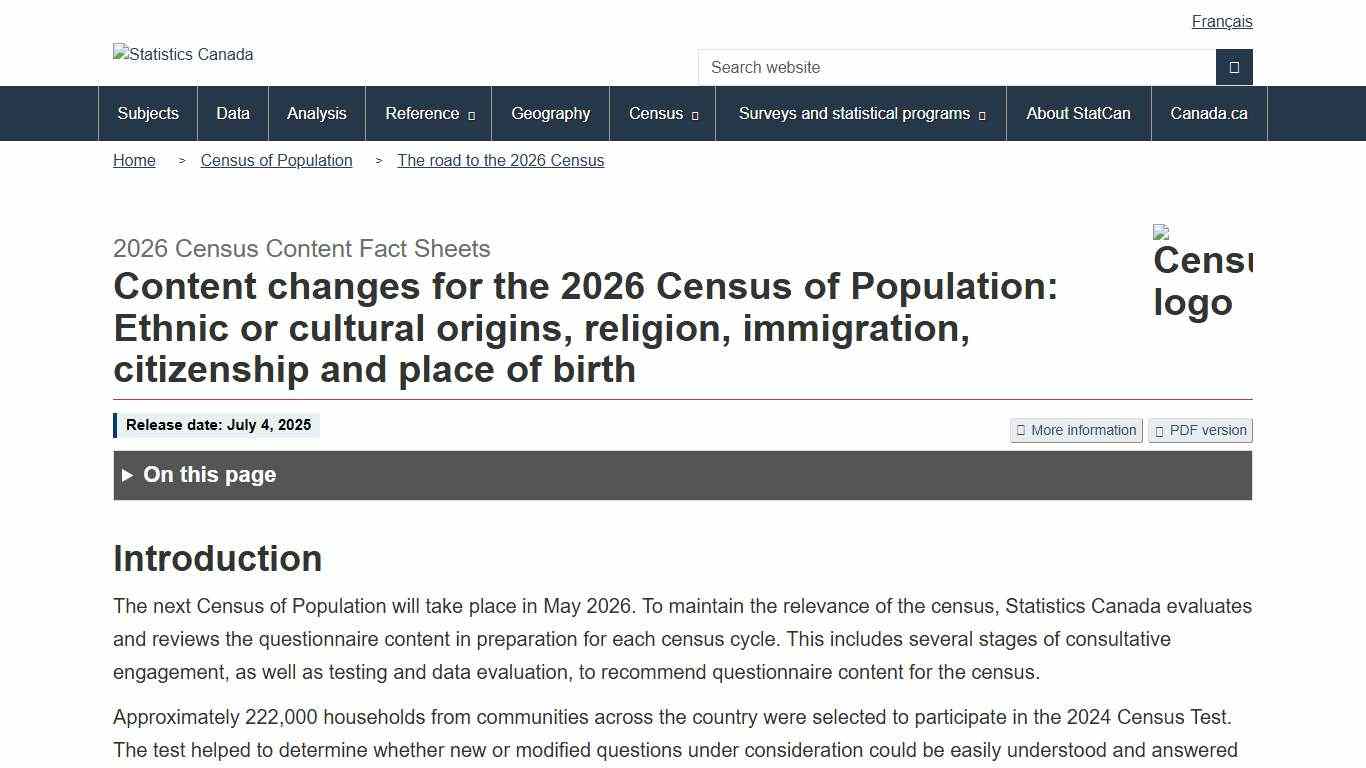 Français

Statistics Canada

Search website

Subjects
Data
Analysis
Reference
Geography
Census
Surveys and statistical programs
About StatCan
Canada.ca

Home > Census of Population > The road to the 2026 Census

2026 Census Content Fact Sheets

Content changes for the 2026 Census of Population: Ethnic or cultural origins, religion, immigration, citizenship and place of birth

Censu logo

Release date: July 4, 2025

More information

PDF version

On this page

Introduction

The next Census of Population will take place in May 2026. To maintain the relevance of the census, Statistics Canada evaluates and reviews the questionnaire content in preparation for each census cycle. This includes several stages of consultative engagement, as well as testing and data evaluation, to recommend questionnaire content for the census.

Approximately 222,000 households from communities across the country were selected to participate in the 2024 Census Test. The test helped to determine whether new or modified questions under consideration could be easily understood and answered